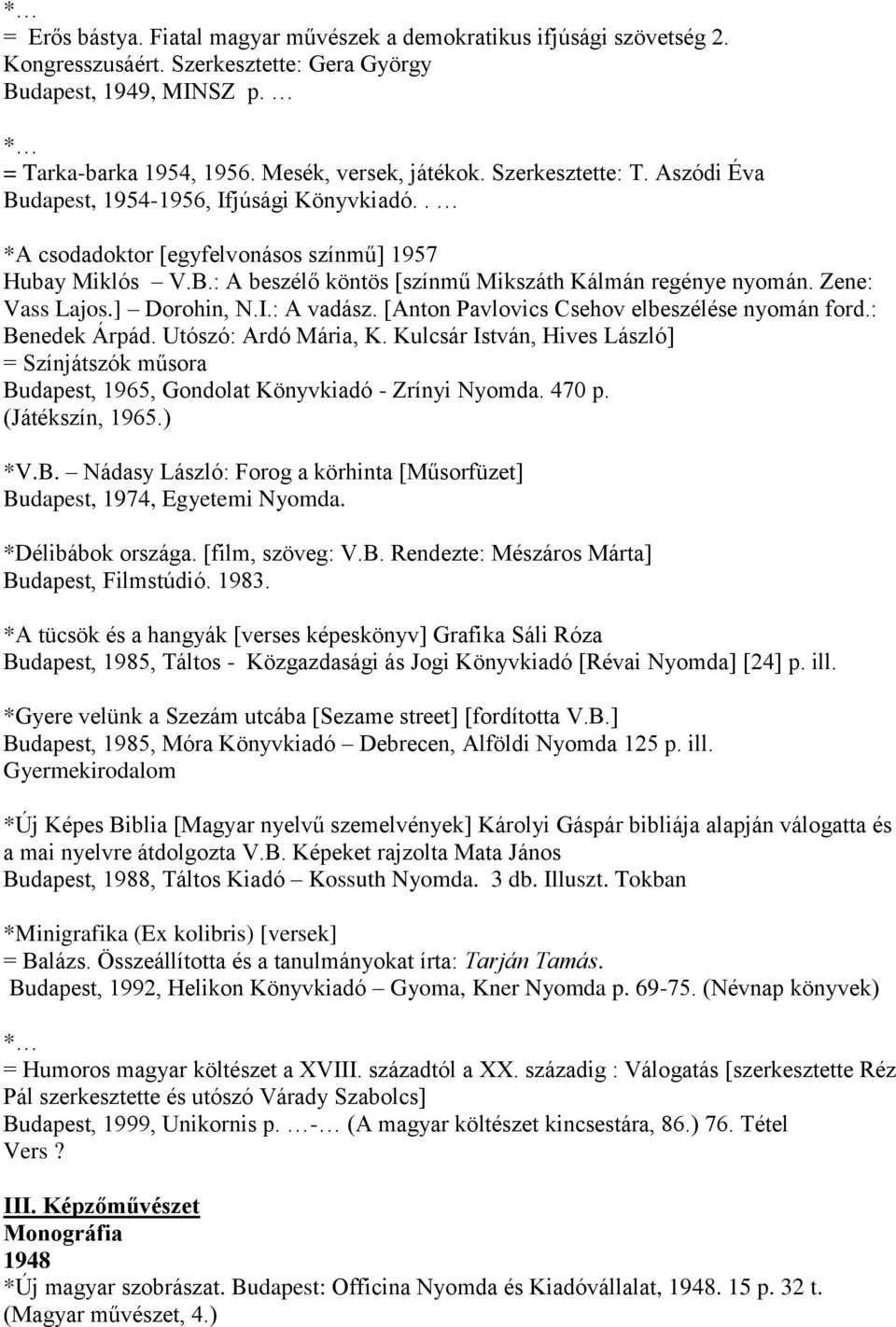 *…
= Erős bástya. Fiatal magyar művészek a demokratikus ifjúsági szövetség 2. Kongresszusáért. Szerkesztette: Gera György
Budapest, 1949, MINSZ p. …

*…
= Tarka-barka 1954, 1956. Mesék, versek, játékok. Szerkesztette: T. Aszódi Éva
Budapest, 1954-1956, Ifjúsági Könyvkiadó. . …

*A csodadoktor [egyfelvonásos színmű] 1957
Hubay Miklós – V.B.: A beszélő köntös [színmű Mikszáth Kálmán regénye nyomán. Zene: Vass Lajos.] – Dorohin, N.I.: A vadász. [Anton Pavlovics Csehov elbeszélése nyomán ford.: Benedek Árpád. Utószó: Ardó Mária, K. Kulcsár István, Hives László]
= Színjátszók műsora
Budapest, 1965, Gondolat Könyvkiadó - Zrínyi Nyomda. 470 p.
(Játékszín, 1965.)

*V.B. – Nádasy László: Forog a körhinta [Műsorfüzet]
Budapest, 1974, Egyetemi Nyomda.

*Délibábok országa. [film, szöveg: V.B. Rendezte: Mészáros Márta]
Budapest, Filmstúdió. 1983.

*A tücsök és a hangyák [verses képeskönyv] Grafika Sáli Róza
Budapest, 1985, Táltos - Közgazdasági ás Jogi Könyvkiadó [Révai Nyomda] [24] p. ill.

*Gyere velünk a Szezám utcába [Sezame street] [fordította V.B.]
Budapest, 1985, Móra Könyvkiadó – Debrecen, Alföldi Nyomda 125 p. ill.
Gyermekirodalom

*Új Képes Biblia [Magyar nyelvű szemelvények] Károlyi Gáspár bibliája alapján válogatta és a mai nyelvre átdolgozta V.B. Képeket rajzolta Mata János
Budapest, 1988, Táltos Kiadó – Kossuth Nyomda. 3 db. Illuszt. Tokban

*Minigrafika (Ex kolibris) [versek]
= Balázs. Összeállította és a tanulmányokat írta: Tarján Tamás.
Budapest, 1992, Helikon Könyvkiadó – Gyoma, Kner Nyomda p. 69-75. (Névnap könyvek)

*…
= Humoros magyar költészet a XVIII. századtól a XX. századig : Válogatás [szerkesztette Réz Pál szerkesztette és utószó Várady Szabolcs]
Budapest, 1999, Unikornis p. …-… (A magyar költészet kincsestára, 86.) 76. Tétel
Vers ?

III. Képzőművészet
Monográfia
1948
*Új magyar szobrászat. Budapest: Officina Nyomda és Kiadóvállalat, 1948. 15 p. 32 t.
(Magyar művészet, 4.)